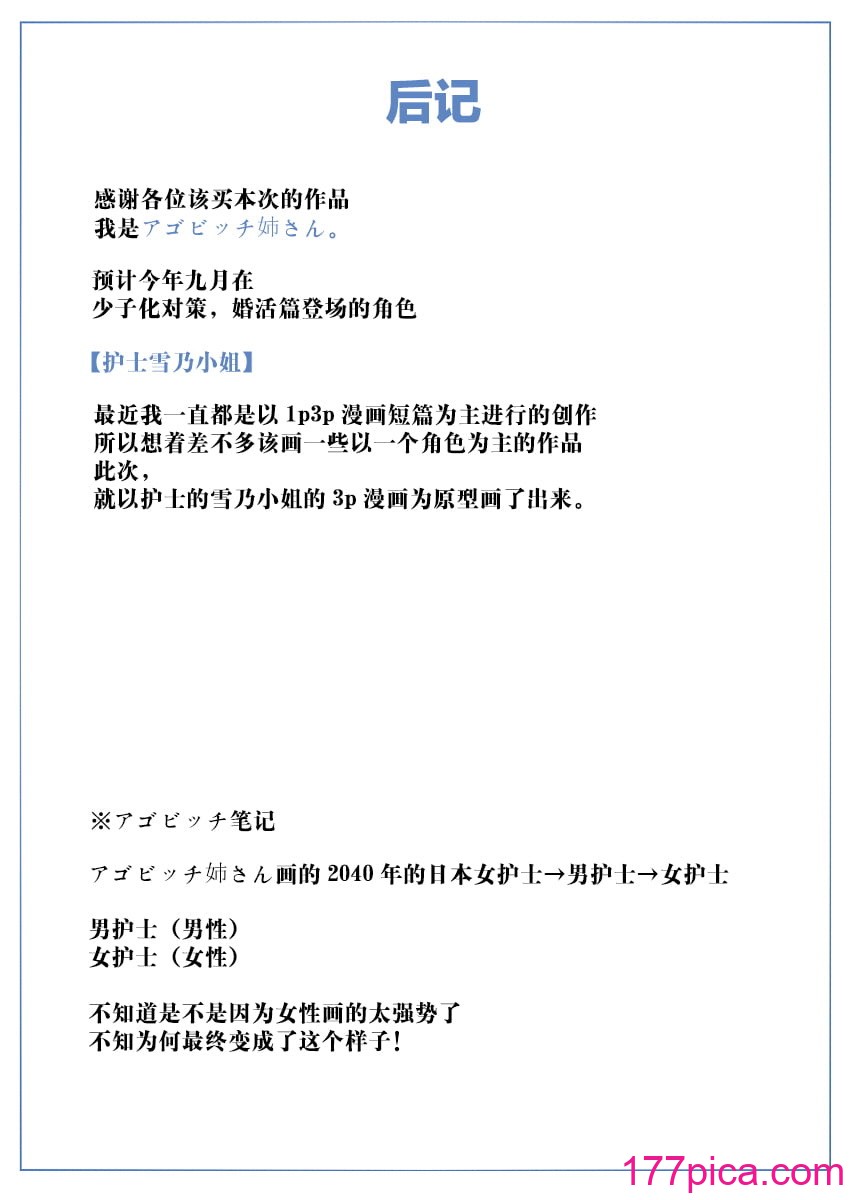 后记

感谢各位该买本次的作品
我是アゴビッチ姉さん。

预计今年九月在
少子化对策，婚活篇登场的角色

【护士雪乃小姐】

最近我一直都是以 1p3p 漫画短篇为主进行的创作
所以想着差不多该画一些以一个角色为主的作品
此次，
就以护士的雪乃小姐的 3p 漫画为原型画了出来。

※アゴビッチ笔记

アゴビッチ姉さん画的 2040 年的日本女护士→男护士→女护士

男护士（男性）
女护士（女性）

不知道是不是因为女性画的太强势了
不知为何最终变成了这个样子！

177pica.com